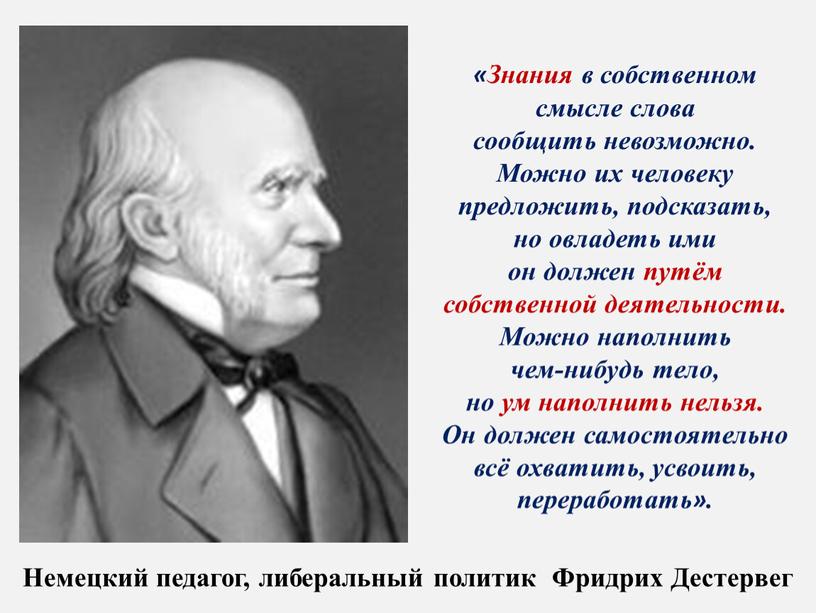 «Знания в собственном смысле слова сообщить невозможно. Можно их человеку предложить, подсказать, но овладеть ими он должен путём собственной деятельности. Можно наполнить чем-нибудь тело, но ум наполнить нельзя. Он должен самостоятельно всё охватить, усвоить, переработать».

Немецкий педагог, либеральный политик Фридрих Дестервег